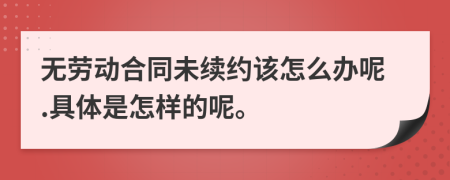 无劳动合同未续约该怎么办呢.具体是怎样的呢。